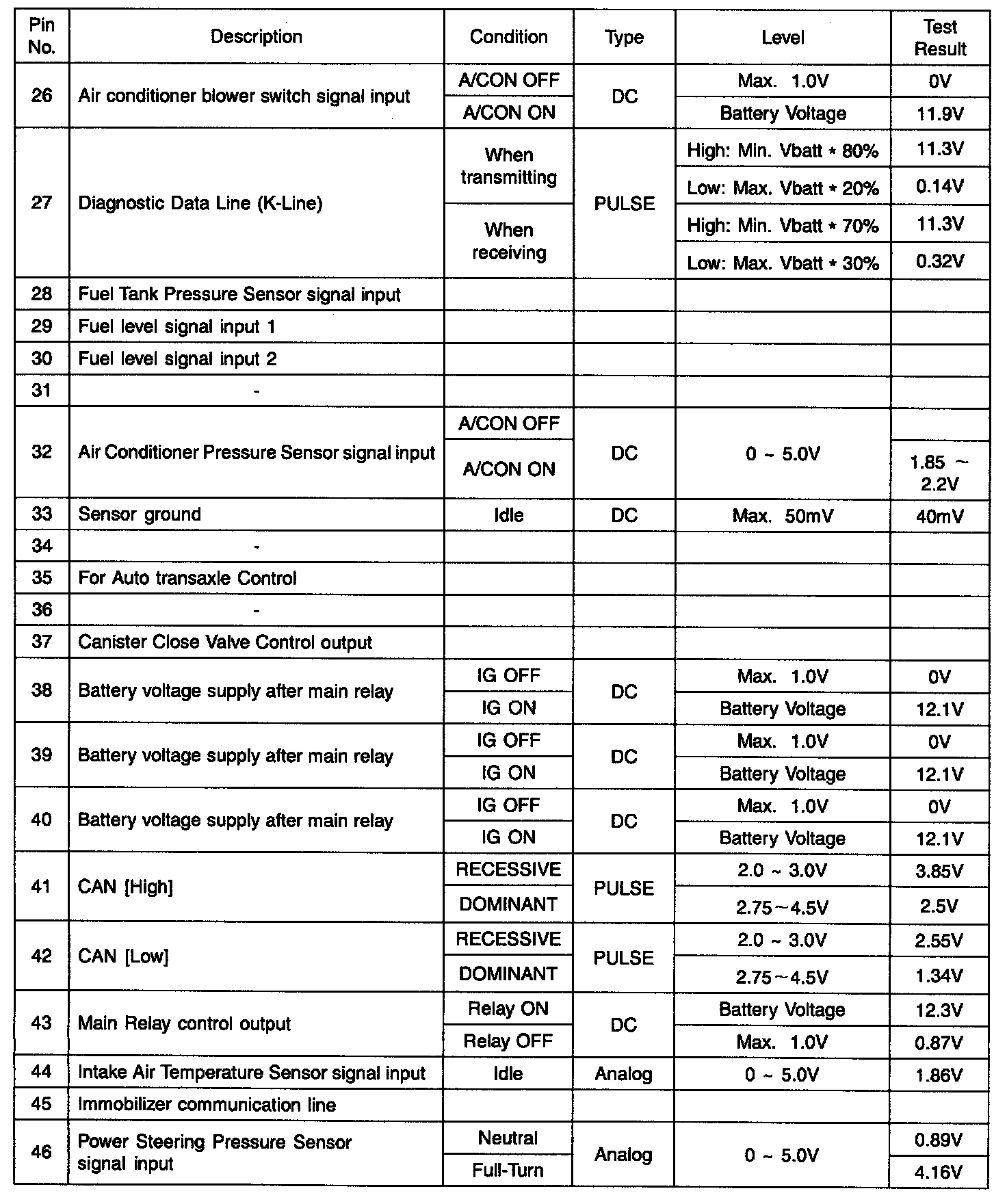 | Pin No. | Description | Condition | Type | Level | Test Result |
|---|---|---|---|---|---|
| 26 | Air conditioner blower switch signal input | A/CON OFF | DC | Max. 1.0V | 0V |
| | | A/CON ON | | Battery Voltage | 11.9V |
| 27 | Diagnostic Data Line (K-Line) | When transmitting | PULSE | High: Min. Vbatt * 80% | 11.3V |
| | | | | Low: Max. Vbatt * 20% | 0.14V |
| | | When receiving | | High: Min. Vbatt * 70% | 11.3V |
| | | | | Low: Max. Vbatt * 30% | 0.32V |
| 28 | Fuel Tank Pressure Sensor signal input | | | | |
| 29 | Fuel level signal input 1 | | | | |
| 30 | Fuel level signal input 2 | | | | |
| 31 | - | | | | |
| 32 | Air Conditioner Pressure Sensor signal input | A/CON OFF | DC | 0 ~ 5.0V | |
| | | A/CON ON | | | 1.85 ~ 2.2V |
| 33 | Sensor ground | Idle | DC | Max. 50mV | 40mV |
| 34 | - | | | | |
| 35 | For Auto transaxle Control | | | | |
| 36 | - | | | | |
| 37 | Canister Close Valve Control output | | | | |
| 38 | Battery voltage supply after main relay | IG OFF | DC | Max. 1.0V | 0V |
| | | IG ON | | Battery Voltage | 12.1V |
| 39 | Battery voltage supply after main relay | IG OFF | DC | Max. 1.0V | 0V |
| | | IG ON | | Battery Voltage | 12.1V |
| 40 | Battery voltage supply after main relay | IG OFF | DC | Max. 1.0V | 0V |
| | | IG ON | | Battery Voltage | 12.1V |
| 41 | CAN [High] | RECESSIVE | PULSE | 2.0 ~ 3.0V | 3.85V |
| | | DOMINANT | | 2.75~4.5V | 2.5V |
| 42 | CAN [Low] | RECESSIVE | PULSE | 2.0 ~ 3.0V | 2.55V |
| | | DOMINANT | | 2.75~4.5V | 1.34V |
| 43 | Main Relay control output | Relay ON | DC | Battery Voltage | 12.3V |
| | | Relay OFF | | Max. 1.0V | 0.87V |
| 44 | Intake Air Temperature Sensor signal input | Idle | Analog | 0 ~ 5.0V | 1.86V |
| 45 | Immobilizer communication line | | | | |
| 46 | Power Steering Pressure Sensor signal input | Neutral | Analog | 0 ~ 5.0V | 0.89V |
| | | Full-Turn | | | 4.16V |